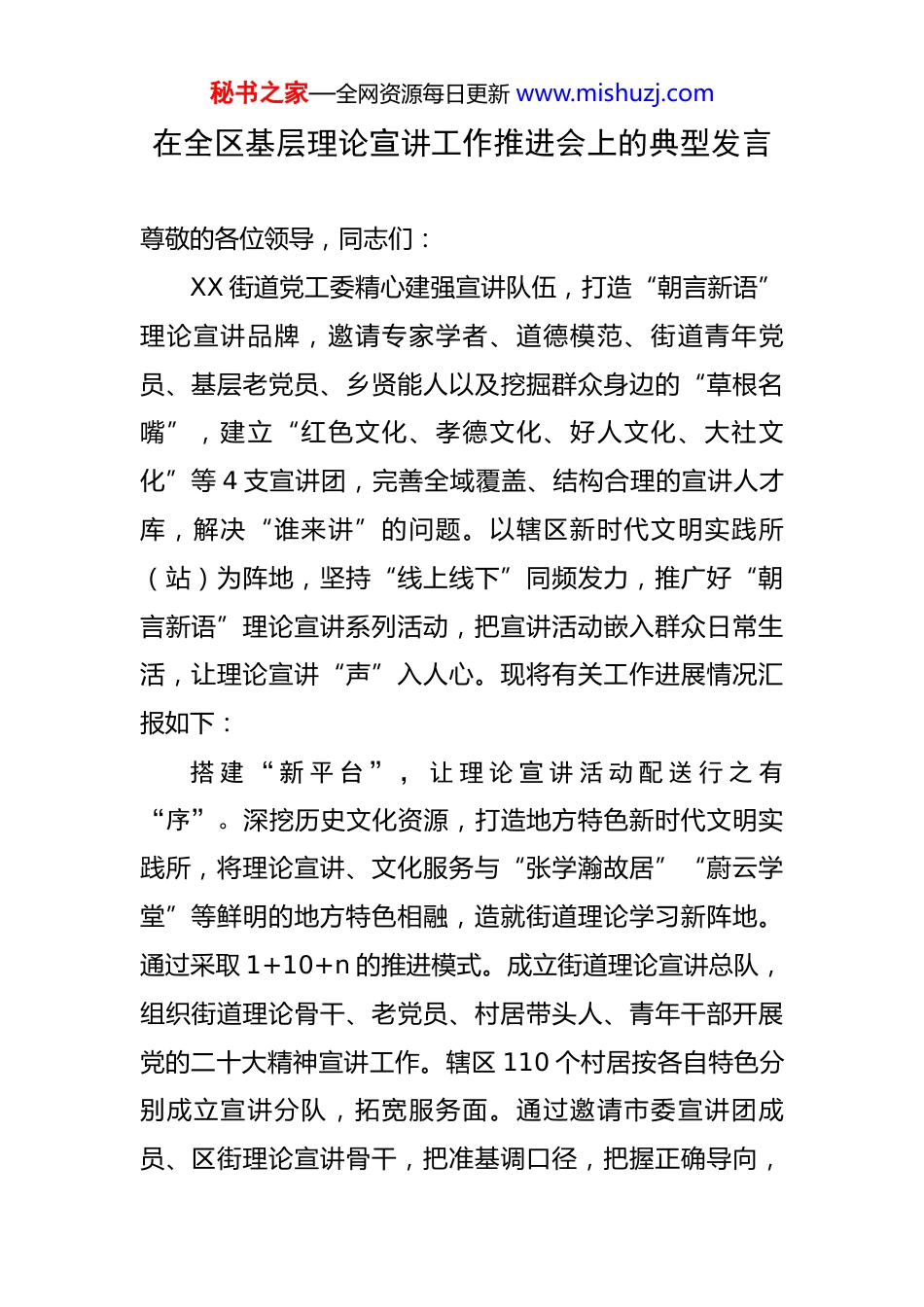 秘书之家—全网资源每日更新 www.mishuzj.com

在全区基层理论宣讲工作推进会上的典型发言

尊敬的各位领导，同志们：

XX 街道党工委精心建强宣讲队伍，打造“朝言新语”理论宣讲品牌，邀请专家学者、道德模范、街道青年党员、基层老党员、乡贤能人以及挖掘群众身边的“草根名嘴”，建立“红色文化、孝德文化、好人文化、大社文化”等 4 支宣讲团，完善全域覆盖、结构合理的宣讲人才库，解决“谁来讲”的问题。以辖区新时代文明实践所（站）为阵地，坚持“线上线下”同频发力，推广好“朝言新语”理论宣讲系列活动，把宣讲活动嵌入群众日常生活，让理论宣讲“声”入人心。现将有关工作进展情况汇报如下：

搭建“新平台”，让理论宣讲活动配送行之有“序”。深挖历史文化资源，打造地方特色新时代文明实践所，将理论宣讲、文化服务与“张学瀚故居”“蔚云学堂”等鲜明的地方特色相融，造就街道理论学习新阵地。通过采取 1+10+n 的推进模式。成立街道理论宣讲总队，组织街道理论骨干、老党员、村居带头人、青年干部开展党的二十大精神宣讲工作。辖区 110 个村居按各自特色分别成立宣讲分队，拓宽服务面。通过邀请市委宣讲团成员、区街理论宣讲骨干，把准基调口径，把握正确导向，